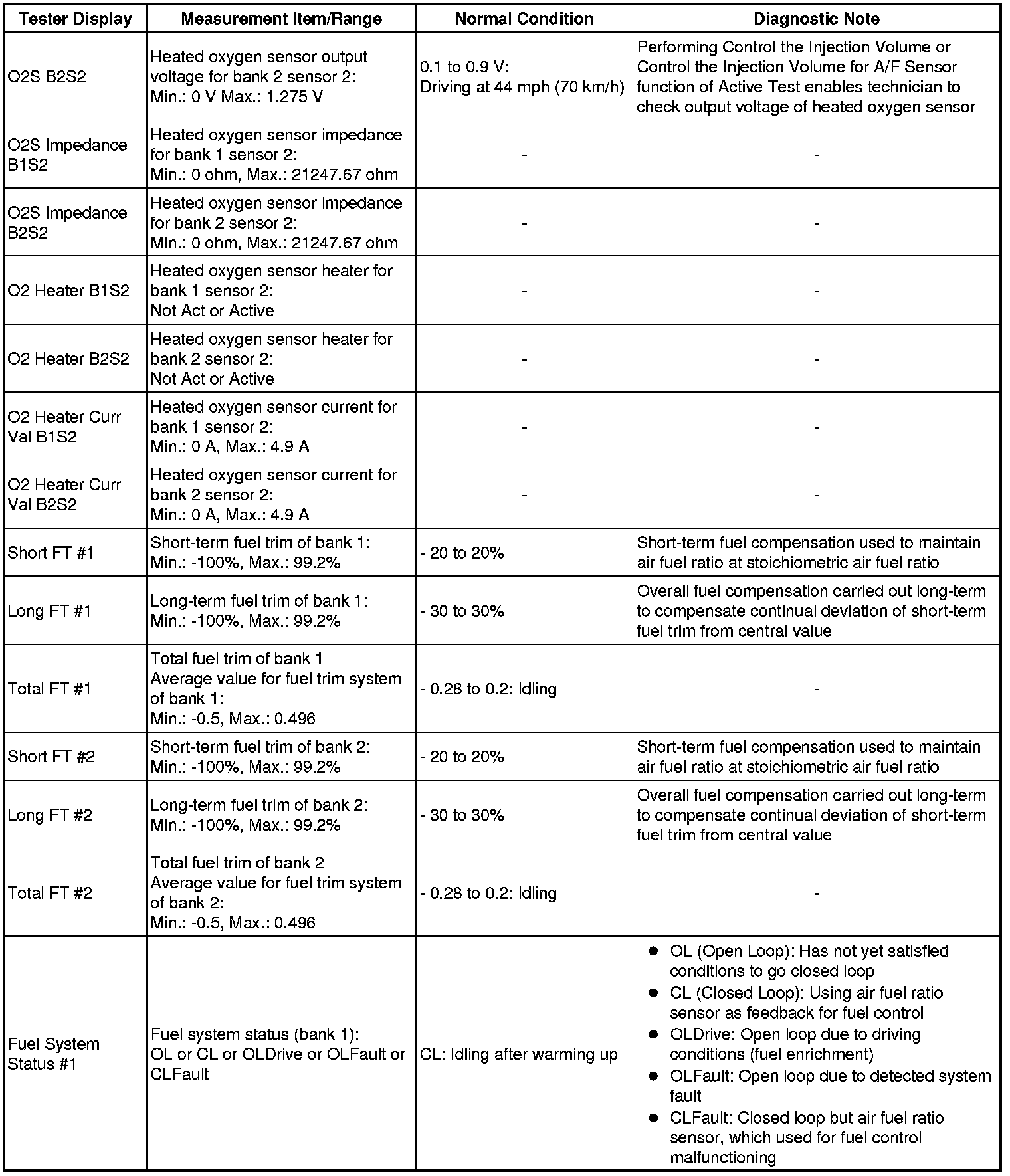 | Tester Display | Measurement Item/Range | Normal Condition | Diagnostic Note |
|---|---|---|---|
| O2S B2S2 | Heated oxygen sensor output voltage for bank 2 sensor 2: Min.: 0 V Max.: 1.275 V | 0.1 to 0.9 V: Driving at 44 mph (70 km/h) | Performing Control the Injection Volume or Control the Injection Volume for A/F Sensor function of Active Test enables technician to check output voltage of heated oxygen sensor |
| O2S Impedance B1S2 | Heated oxygen sensor impedance for bank 1 sensor 2: Min.: 0 ohm, Max.: 21247.67 ohm | - | - |
| O2S Impedance B2S2 | Heated oxygen sensor impedance for bank 2 sensor 2: Min.: 0 ohm, Max.: 21247.67 ohm | - | - |
| O2 Heater B1S2 | Heated oxygen sensor heater for bank 1 sensor 2: Not Act or Active | - | - |
| O2 Heater B2S2 | Heated oxygen sensor heater for bank 2 sensor 2: Not Act or Active | - | - |
| O2 Heater Curr Val B1S2 | Heated oxygen sensor current for bank 1 sensor 2: Min.: 0 A, Max.: 4.9 A | - | - |
| O2 Heater Curr Val B2S2 | Heated oxygen sensor current for bank 2 sensor 2: Min.: 0 A, Max.: 4.9 A | - | - |
| Short FT #1 | Short-term fuel trim of bank 1: Min.: -100%, Max.: 99.2% | - 20 to 20% | Short-term fuel compensation used to maintain air fuel ratio at stoichiometric air fuel ratio |
| Long FT #1 | Long-term fuel trim of bank 1: Min.: -100%, Max.: 99.2% | - 30 to 30% | Overall fuel compensation carried out long-term to compensate continual deviation of short-term fuel trim from central value |
| Total FT #1 | Total fuel trim of bank 1 Average value for fuel trim system of bank 1: Min.: -0.5, Max.: 0.496 | - 0.28 to 0.2: Idling | - |
| Short FT #2 | Short-term fuel trim of bank 2: Min.: -100%, Max.: 99.2% | - 20 to 20% | Short-term fuel compensation used to maintain air fuel ratio at stoichiometric air fuel ratio |
| Long FT #2 | Long-term fuel trim of bank 2: Min.: -100%, Max.: 99.2% | - 30 to 30% | Overall fuel compensation carried out long-term to compensate continual deviation of short-term fuel trim from central value |
| Total FT #2 | Total fuel trim of bank 2 Average value for fuel trim system of bank 2: Min.: -0.5, Max.: 0.496 | - 0.28 to 0.2: Idling | - |
| Fuel System Status #1 | Fuel system status (bank 1): OL or CL or OLDrive or OLFault or CLFault | CL: Idling after warming up | ● OL (Open Loop): Has not yet satisfied conditions to go closed loop ● CL (Closed Loop): Using air fuel ratio sensor as feedback for fuel control ● OLDrive: Open loop due to driving conditions (fuel enrichment) ● OLFault: Open loop due to detected system fault ● CLFault: Closed loop but air fuel ratio sensor, which used for fuel control malfunctioning |